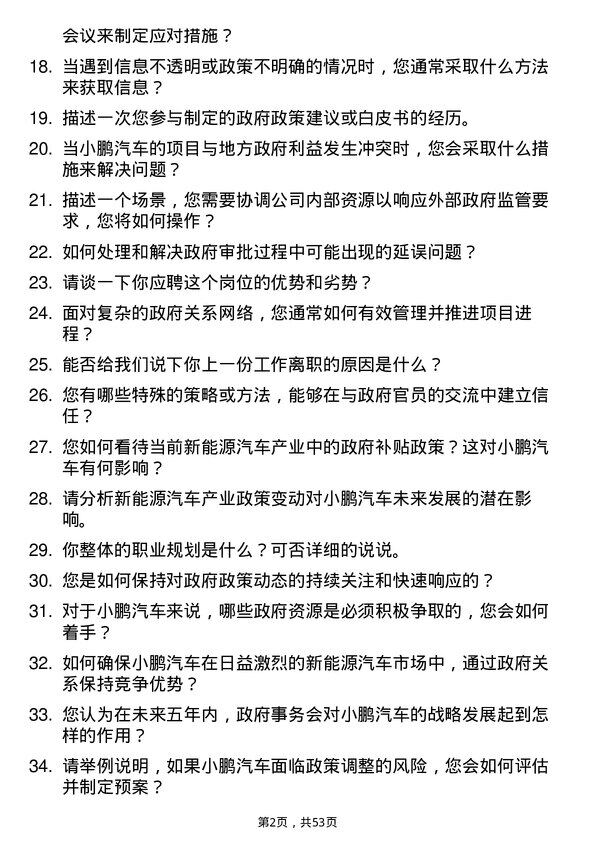 会议来制定应对措施？

18. 当遇到信息不透明或政策不明确的情况时，您通常采取什么方法来获取信息？

19. 描述一次您参与制定的政府政策建议或白皮书的经历。

20. 当小鹏汽车的项目与地方政府利益发生冲突时，您会采取什么措施来解决问题？

21. 描述一个场景，您需要协调公司内部资源以响应外部政府监管要求，您将如何操作？

22. 如何处理和解决政府审批过程中可能出现的延误问题？

23. 请谈一下你应聘这个岗位的优势和劣势？

24. 面对复杂的政府关系网络，您通常如何有效管理并推进项目进程？

25. 能否给我们说下你上一份工作离职的原因是什么？

26. 您有哪些特殊的策略或方法，能够在与政府官员的交流中建立信任？

27. 您如何看待当前新能源汽车产业中的政府补贴政策？这对小鹏汽车有何影响？

28. 请分析新能源汽车产业政策变动对小鹏汽车未来发展的潜在影响。

29. 你整体的职业规划是什么？可否详细的说说。

30. 您是如何保持对政府政策动态的持续关注和快速响应的？

31. 对于小鹏汽车来说，哪些政府资源是必须积极争取的，您会如何着手？

32. 如何确保小鹏汽车在日益激烈的新能源汽车市场中，通过政府关系保持竞争优势？

33. 您认为在未来五年内，政府事务会对小鹏汽车的战略发展起到怎样的作用？

34. 请举例说明，如果小鹏汽车面临政策调整的风险，您会如何评估并制定预案？

第2页，共53页